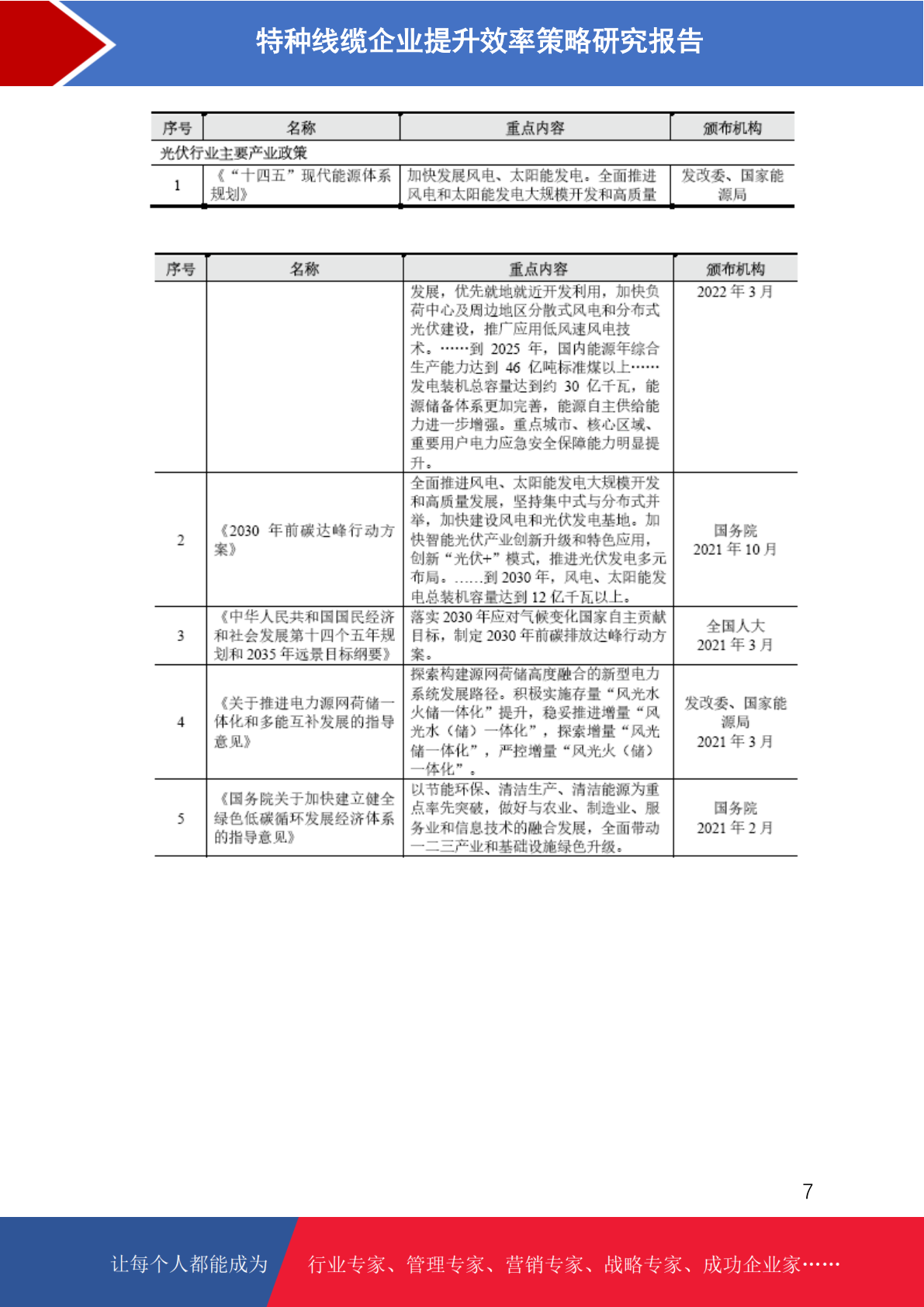 特种线缆企业提升效率策略研究报告

| 序号 | 名称 | 重点内容 | 颁布机构 |
|---|---|---|---|
| 光伏行业主要产业政策 | | | |
| 1 | 《“十四五”现代能源体系规划》 | 加快发展风电、太阳能发电。全面推进风电和太阳能发电大规模开发和高质量 | 发改委、国家能源局 |

| 序号 | 名称 | 重点内容 | 颁布机构 |
|---|---|---|---|
| | | 发展，优先就地就近开发利用，加快负荷中心及周边地区分散式风电和分布式光伏建设，推广应用低风速风电技术。……到 2025 年，国内能源年综合生产能力达到 46 亿吨标准煤以上……发电装机总容量达到约 30 亿千瓦，能源储备体系更加完善，能源自主供给能力进一步增强。重点城市、核心区域、重要用户电力应急安全保障能力明显提升。 | 2022 年 3 月 |
| 2 | 《2030 年前碳达峰行动方案》 | 全面推进风电、太阳能发电大规模开发和高质量发展，坚持集中式与分布式并举，加快建设风电和光伏发电基地。加快智能光伏产业创新升级和特色应用，创新“光伏+”模式，推进光伏发电多元布局。……到 2030 年，风电、太阳能发电总装机容量达到 12 亿千瓦以上。 | 国务院 2021 年 10 月 |
| 3 | 《中华人民共和国国民经济和社会发展第十四个五年规划和 2035 年远景目标纲要》 | 落实 2030 年应对气候变化国家自主贡献目标，制定 2030 年前碳排放达峰行动方案。 | 全国人大 2021 年 3 月 |
| 4 | 《关于推进电力源网荷储一体化和多能互补发展的指导意见》 | 探索构建源网荷储高度融合的新型电力系统发展路径。积极实施存量“风光水火储一体化”提升，稳妥推进增量“风光水（储）一体化”，探索增量“风光储一体化”，严控增量“风光火（储）一体化”。 | 发改委、国家能源局 2021 年 3 月 |
| 5 | 《国务院关于加快建立健全绿色低碳循环发展经济体系的指导意见》 | 以节能环保、清洁生产、清洁能源为重点率先突破，做好与农业、制造业、服务业和信息技术的融合发展，全面带动一二三产业和基础设施绿色升级。 | 国务院 2021 年 2 月 |

7

让每个人都能成为 行业专家、管理专家、营销专家、战略专家、成功企业家……